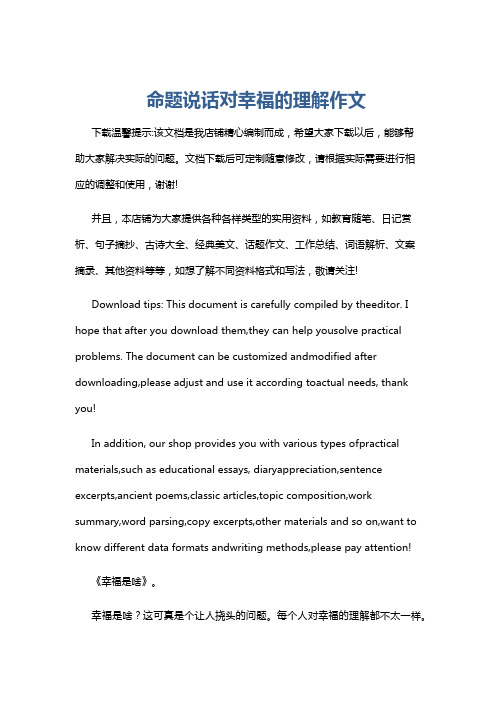 命题说话对幸福的理解作文

下载温馨提示:该文档是我店铺精心编制而成，希望大家下载以后，能够帮助大家解决实际的问题。文档下载后可定制随意修改，请根据实际需要进行相应的调整和使用，谢谢!

并且，本店铺为大家提供各种各样类型的实用资料，如教育随笔、日记赏析、句子摘抄、古诗大全、经典美文、话题作文、工作总结、词语解析、文案摘录、其他资料等等，如想了解不同资料格式和写法，敬请关注!

Download tips: This document is carefully compiled by theeditor. I hope that after you download them,they can help yousolve practical problems. The document can be customized andmodified after downloading,please adjust and use it according toactual needs, thank you!

In addition, our shop provides you with various types ofpractical materials,such as educational essays, diaryappreciation,sentence excerpts,ancient poems,classic articles,topic composition,work summary,word parsing,copy excerpts,other materials and so on,want to know different data formats andwriting methods,please pay attention!

《幸福是啥》。

幸福是啥？这可真是个让人挠头的问题。每个人对幸福的理解都不太一样。